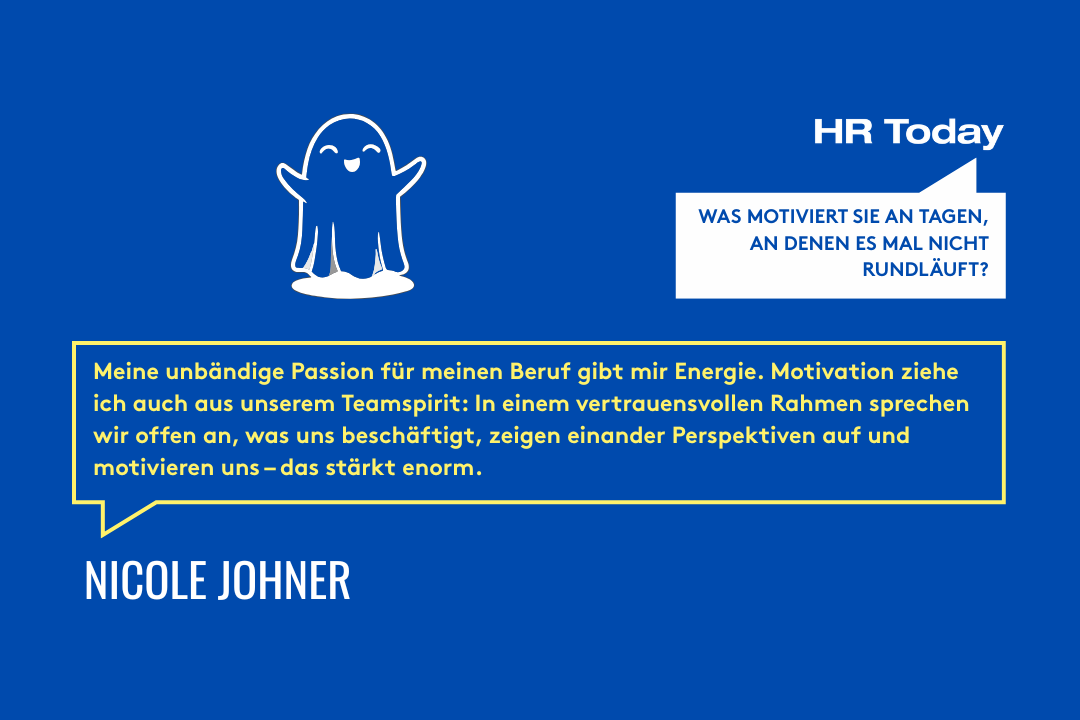 HR Today

WAS MOTIVIERT SIE AN TAGEN, AN DENEN ES MAL NICHT RUNDLÄUFT?

Meine unbändige Passion für meinen Beruf gibt mir Energie. Motivation ziehe ich auch aus unserem Teamspirit: In einem vertrauensvollen Rahmen sprechen wir offen an, was uns beschäftigt, zeigen einander Perspektiven auf und motivieren uns – das stärkt enorm.

NICOLE JOHNER